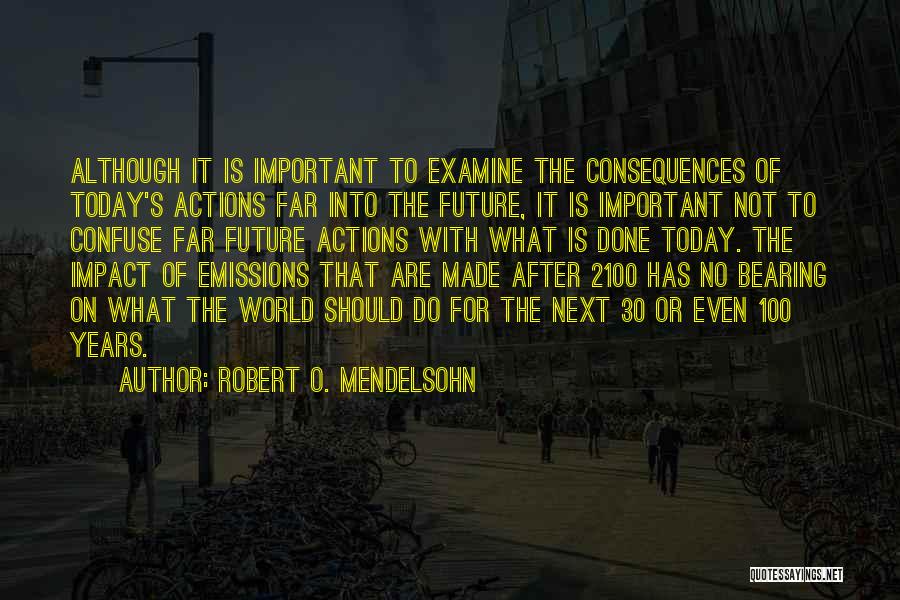 ALTHOUGH IT IS IMPORTANT TO EXAMINE THE CONSEQUENCES OF TODAY'S ACTIONS FAR INTO THE FUTURE, IT IS IMPORTANT NOT TO CONFUSE FAR FUTURE ACTIONS WITH WHAT IS DONE TODAY. THE IMPACT OF EMISSIONS THAT ARE MADE AFTER 2100 HAS NO BEARING ON WHAT THE WORLD SHOULD DO FOR THE NEXT 30 OR EVEN 100 YEARS.

AUTHOR: ROBERT O. MENDELSOHN

QUOTESSAYINGS.NET